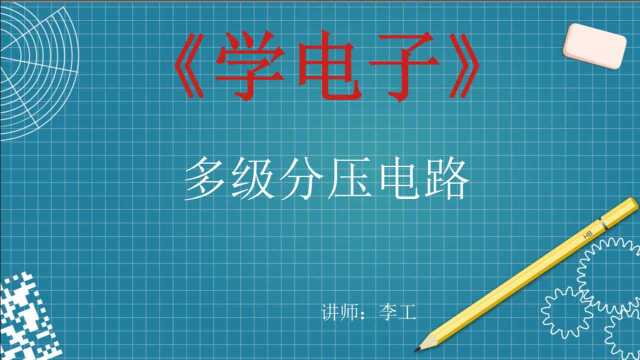 《学电子》

多级分压电路

讲师：李工

HB